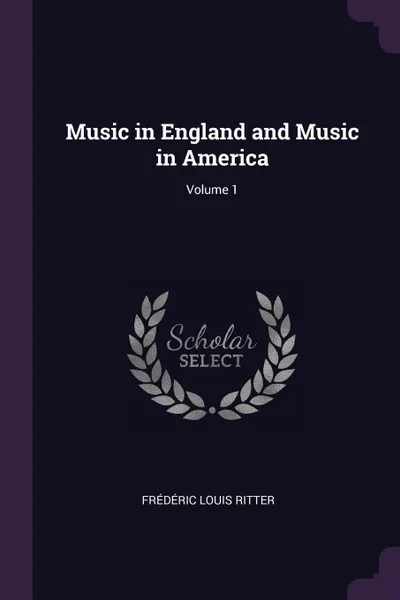 Music in England and Music in America

Volume 1

Scholar
SELECT

FRÉDÉRIC LOUIS RITTER